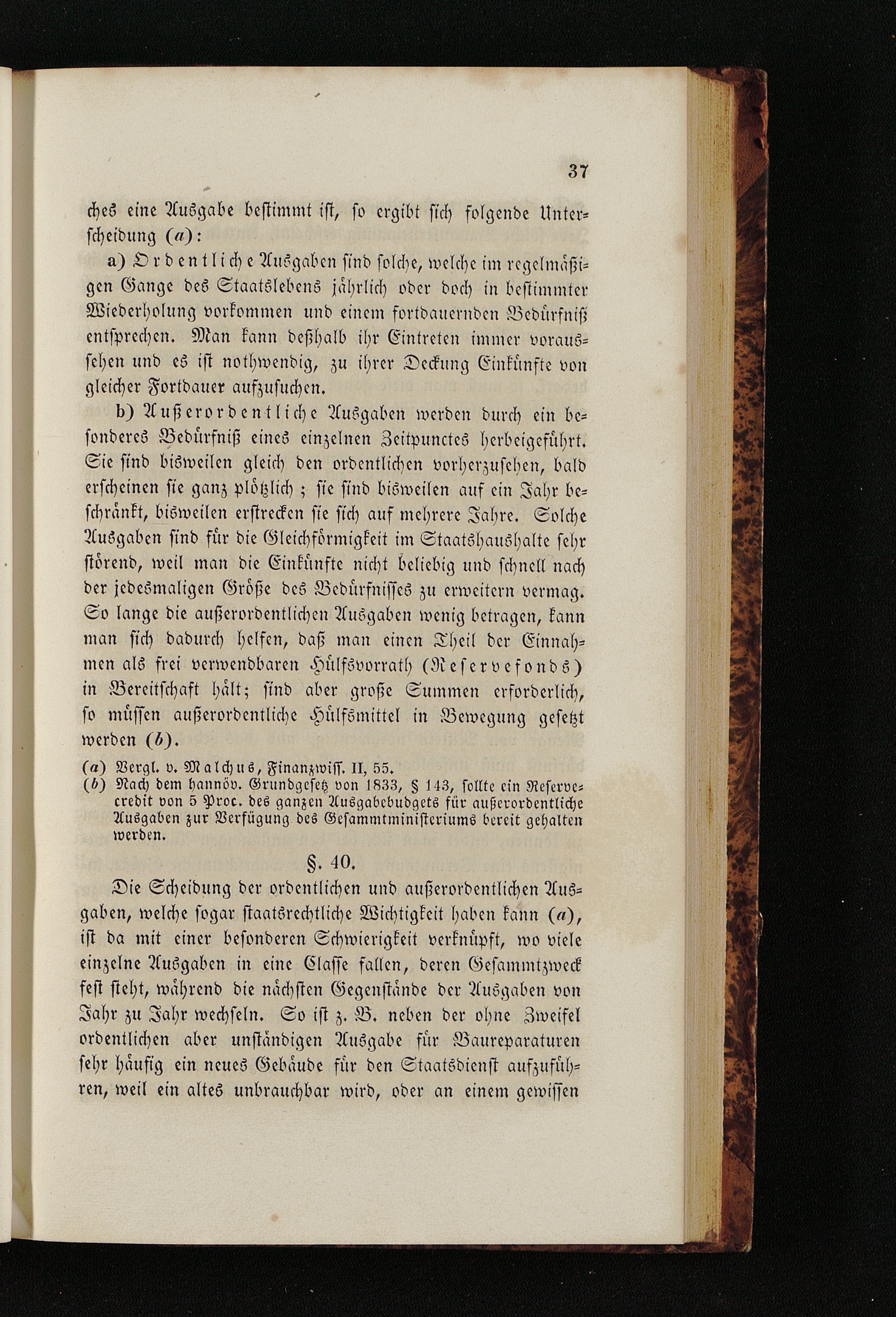 37

ches eine Ausgabe bestimmt ist, so ergibt sich folgende Unterscheidung (a):

a) Ordentliche Ausgaben sind solche, welche im regelmäßigen Gange des Staatslebens jährlich oder doch in bestimmter Wiederholung vorkommen und einem fortdauernden Bedürfniß entsprechen. Man kann deßhalb ihr Eintreten immer voraussehen und es ist nothwendig, zu ihrer Deckung Einkünfte von gleicher Fortdauer aufzusuchen.

b) Außerordentliche Ausgaben werden durch ein besonderes Bedürfniß eines einzelnen Zeitpunctes herbeigeführt. Sie sind bisweilen gleich den ordentlichen vorherzusehen, bald erscheinen sie ganz plötzlich; sie sind bisweilen auf ein Jahr beschränkt, bisweilen erstrecken sie sich auf mehrere Jahre. Solche Ausgaben sind für die Gleichförmigkeit im Staatshaushalte sehr störend, weil man die Einkünfte nicht beliebig und schnell nach der jedesmaligen Größe des Bedürfnisses zu erweitern vermag. So lange die außerordentlichen Ausgaben wenig betragen, kann man sich dadurch helfen, daß man einen Theil der Einnahmen als frei verwendbaren Hülfsvorrath (Reservefonds) in Bereitschaft hält; sind aber große Summen erforderlich, so müssen außerordentliche Hülfsmittel in Bewegung gesetzt werden (b).

(a) Vergl. v. Malchus, Finanzwiss. II, 55.
(b) Nach dem hannöv. Grundgesetz von 1833, § 143, sollte ein Reservecredit von 5 Proc. des ganzen Ausgabebudgets für außerordentliche Ausgaben zur Verfügung des Gesammtministeriums bereit gehalten werden.

§. 40.

Die Scheidung der ordentlichen und außerordentlichen Ausgaben, welche sogar staatsrechtliche Wichtigkeit haben kann (a), ist da mit einer besonderen Schwierigkeit verknüpft, wo viele einzelne Ausgaben in eine Classe fallen, deren Gesammtzweck fest steht, während die nächsten Gegenstände der Ausgaben von Jahr zu Jahr wechseln. So ist z. B. neben der ohne Zweifel ordentlichen aber unständigen Ausgabe für Baureparaturen sehr häufig ein neues Gebäude für den Staatsdienst aufzuführen, weil ein altes unbrauchbar wird, oder an einem gewissen